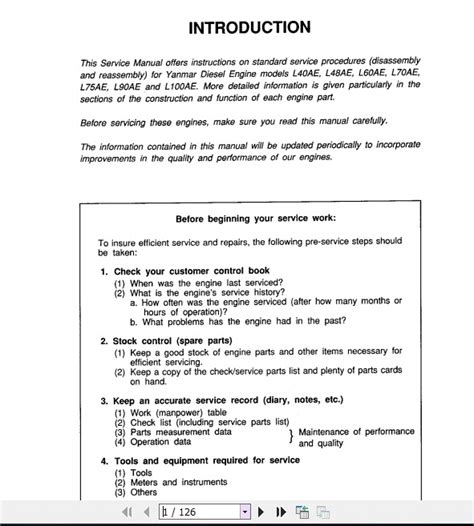 INTRODUCTION

This Service Manual offers instructions on standard service procedures (disassembly and reassembly) for Yanmar Diesel Engine models L40AE, L48AE, L60AE, L70AE, L75AE, L90AE and L100AE. More detailed information is given particularly in the sections of the construction and function of each engine part.

Before servicing these engines, make sure you read this manual carefully.

The information contained in this manual will be updated periodically to incorporate improvements in the quality and performance of our engines.

Before beginning your service work:

To insure efficient service and repairs, the following pre-service steps should be taken:

1. Check your customer control book
(1) When was the engine last serviced?
(2) What is the engine's service history?
a. How often was the engine serviced (after how many months or hours of operation)?
b. What problems has the engine had in the past?

2. Stock control (spare parts)
(1) Keep a good stock of engine parts and other items necessary for efficient servicing.
(2) Keep a copy of the check/service parts list and plenty of parts cards on hand.

3. Keep an accurate service record (diary, notes, etc.)
(1) Work (manpower) table
(2) Check list (including service parts list)
(3) Parts measurement data
(4) Operation data
} Maintenance of performance and quality

4. Tools and equipment required for service
(1) Tools
(2) Meters and instruments
(3) Others

1 / 126